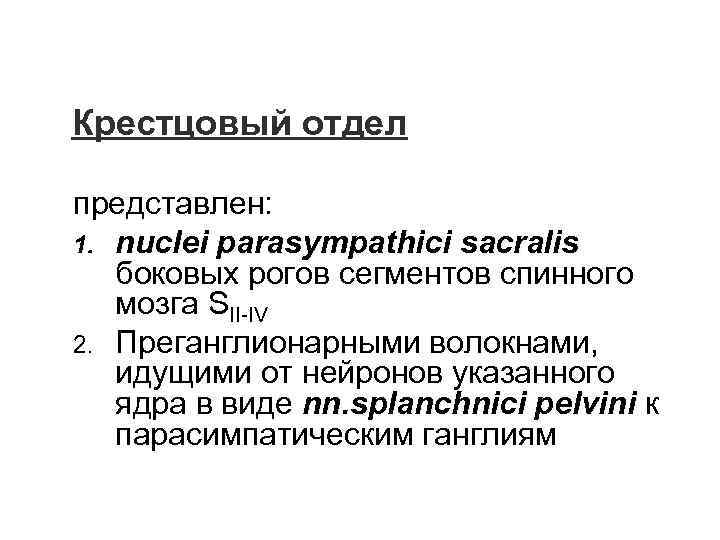 Крестцовый отдел

представлен:

1. nuclei parasympathici sacralis боковых рогов сегментов спинного мозга $S_{II-IV}$
2. Преганглионарными волокнами, идущими от нейронов указанного ядра в виде nn.splanchnici pelvini к парасимпатическим ганглиям